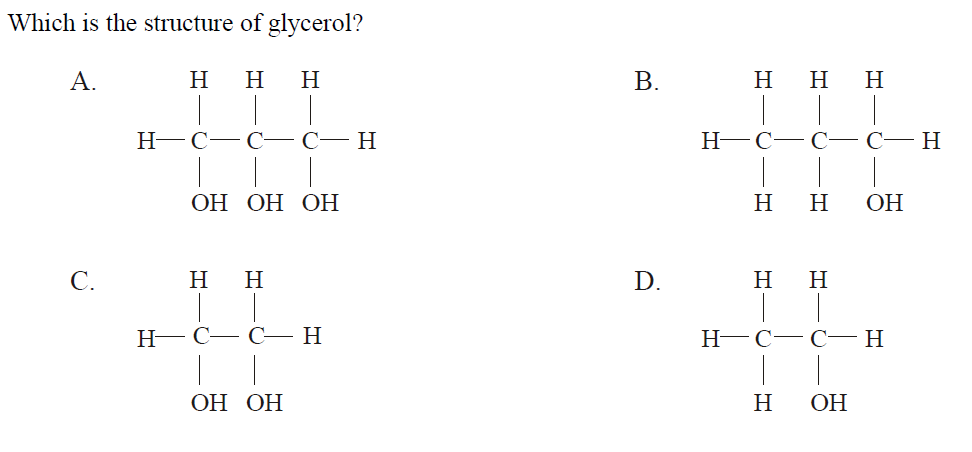 Which is the structure of glycerol?

A.
H H H
H—C—C—C—H
OH OH OH

B.
H H H
H—C—C—C—H
H H OH

C.
H H
H—C—C—H
OH OH

D.
H H
H—C—C—H
H OH